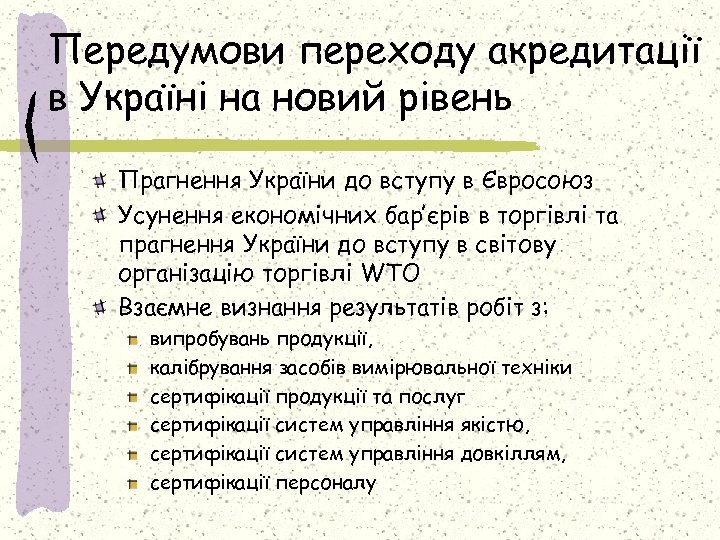 Передумови переходу акредитації в Україні на новий рівень

Прагнення України до вступу в Євросоюз

Усунення економічних бар'єрів в торгівлі та прагнення України до вступу в світову організацію торгівлі WTO

Взаємне визнання результатів робіт з:

випробувань продукції,

калібрування засобів вимірювальної техніки

сертифікації продукції та послуг

сертифікації систем управління якістю,

сертифікації систем управління довкіллям,

сертифікації персоналу